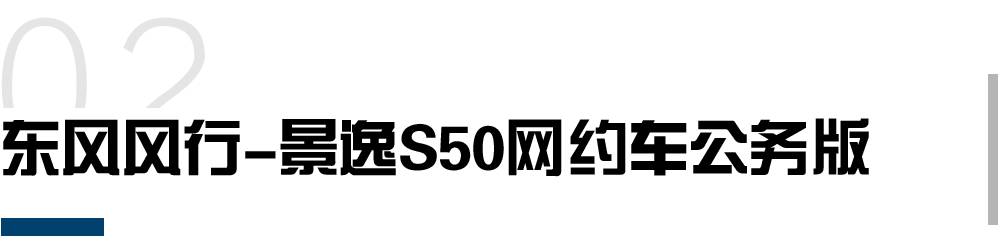 02

东风风行-景逸S50网约车公务版